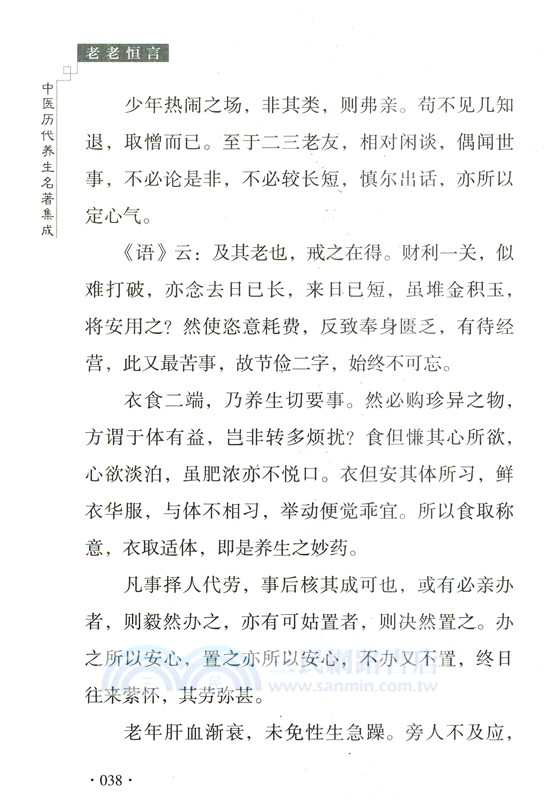 老老恒言

中医历代养生名著集成

少年热闹之场，非其类，则弗亲。苟不见几知退，取憎而已。至于二三老友，相对闲谈，偶闻世事，不必论是非，不必较长短，慎尔出话，亦所以定心气。

《语》云：及其老也，戒之在得。财利一关，似难打破，亦念去日已长，来日已短，虽堆金积玉，将安用之？然使恣意耗费，反致奉身匮乏，有待经营，此又最苦事，故节俭二字，始终不可忘。

衣食二端，乃养生切要事。然必购珍异之物，方谓于体有益，岂非转多烦扰？食但慊其心所欲，心欲淡泊，虽肥浓亦不悦口。衣但安其体所习，鲜衣华服，与体不相习，举动便觉乖宜。所以食取称意，衣取适体，即是养生之妙药。

凡事择人代劳，事后核其成可也，或有必亲办者，则毅然办之，亦有可姑置者，则决然置之。办之所以安心，置之亦所以安心，不办又不置，终日往来萦怀，其劳弥甚。

老年肝血渐衰，未免性生急躁。旁人不及应，

三民網路書店
www.sanmin.com.tw

· 038 ·